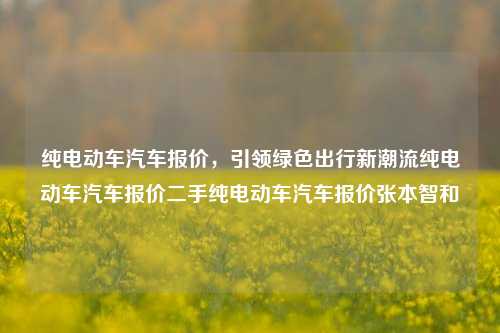 纯电动车汽车报价，引领绿色出行新潮流纯电动车汽车报价二手纯电动车汽车报价张本智和